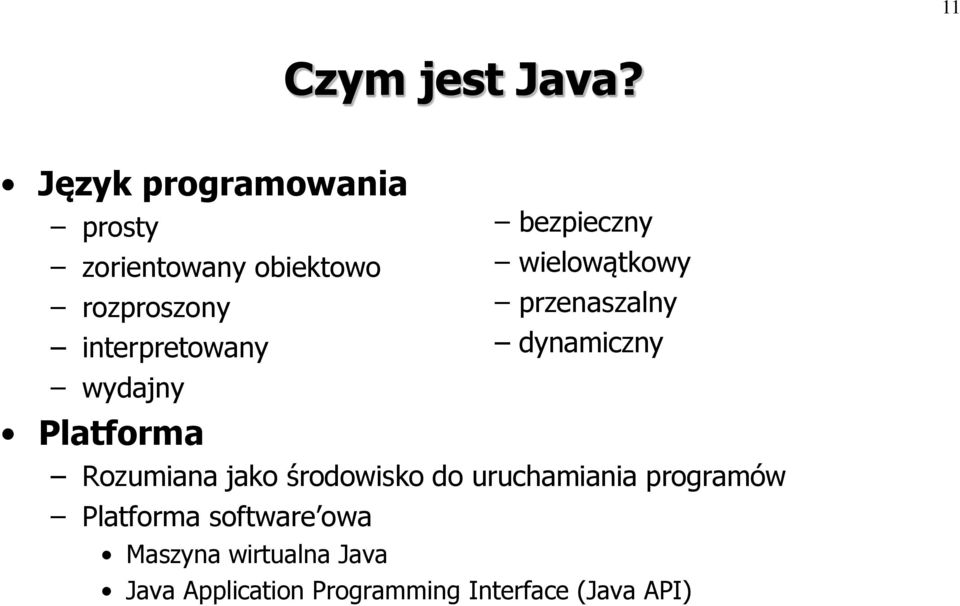 11

Czym jest Java?

• Język programowania
– prosty
– zorientowany obiektowo
– rozproszony
– interpretowany
– wydajny

– bezpieczny
– wielowątkowy
– przenaszalny
– dynamiczny

• Platforma
– Rozumiana jako środowisko do uruchamiania programów
– Platforma software'owa
• Maszyna wirtualna Java
• Java Application Programming Interface (Java API)